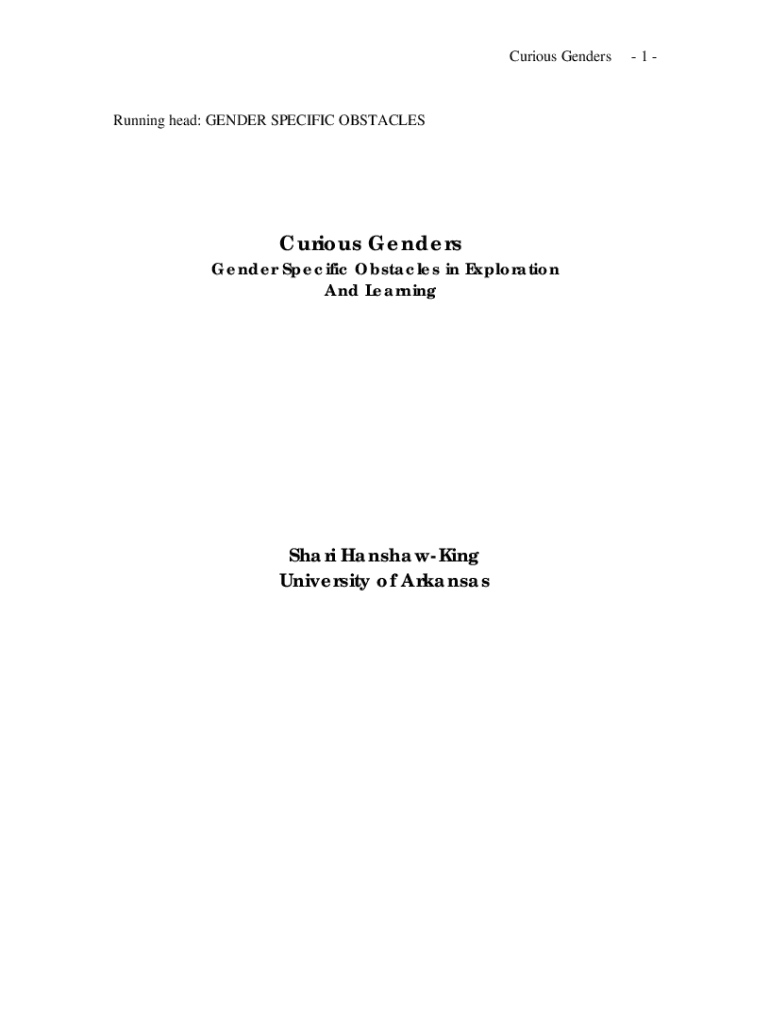 Curious Genders - 1 -

Running head: GENDER SPECIFIC OBSTACLES

Curious Genders

Gender Specific Obstacles in Exploration
And Learning

Shari Hanshaw-King
University of Arkansas